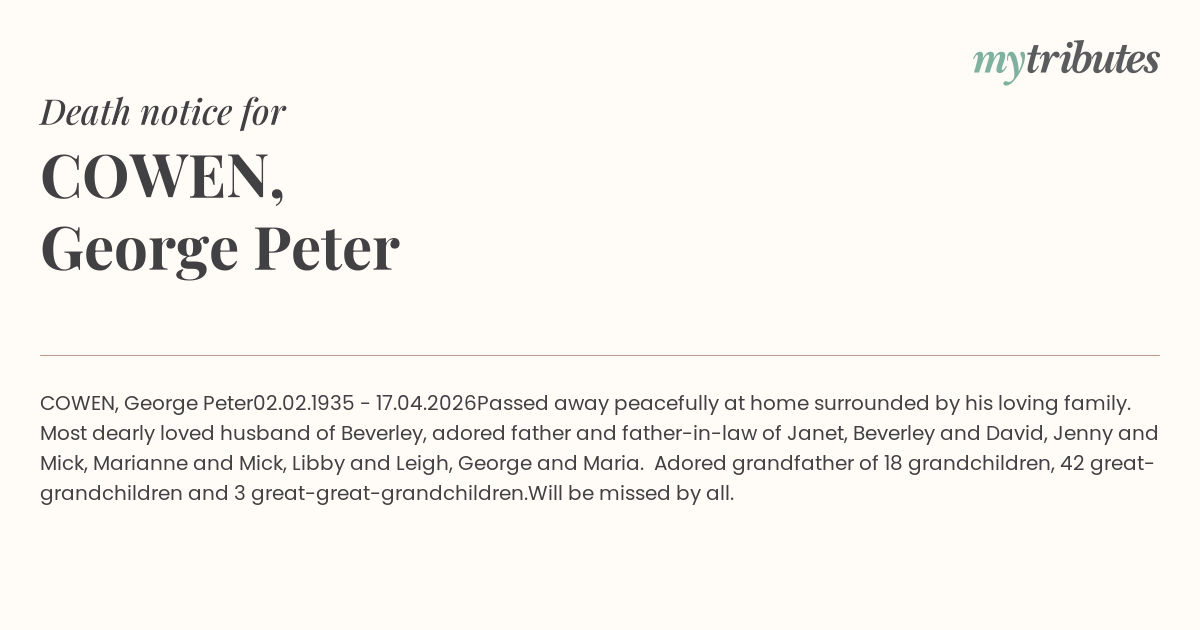 mytributes

Death notice for

COWEN,
George Peter

COWEN, George Peter02.02.1935 - 17.04.2026Passed away peacefully at home surrounded by his loving family. Most dearly loved husband of Beverley, adored father and father-in-law of Janet, Beverley and David, Jenny and Mick, Marianne and Mick, Libby and Leigh, George and Maria. Adored grandfather of 18 grandchildren, 42 great-grandchildren and 3 great-great-grandchildren.Will be missed by all.